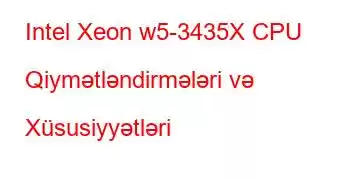 Intel Xeon w5-3435X CPU Qiymətləndirmələri və Xüsusiyyətləri